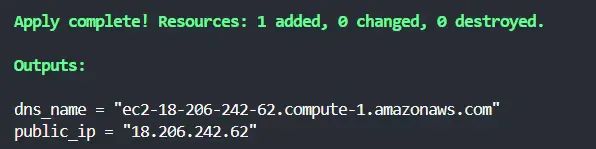 Apply complete! Resources: 1 added, 0 changed, 0 destroyed.

Outputs:

dns_name = "ec2-18-206-242-62.compute-1.amazonaws.com"
public_ip = "18.206.242.62"